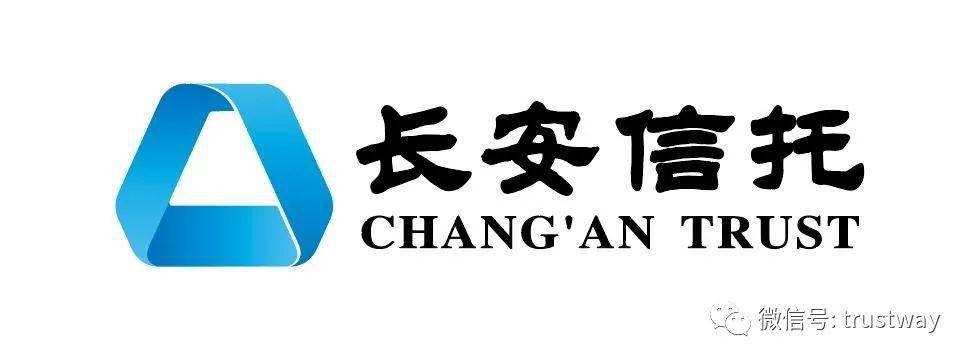 长安信托
CHANG'AN TRUST

微信号: trustway